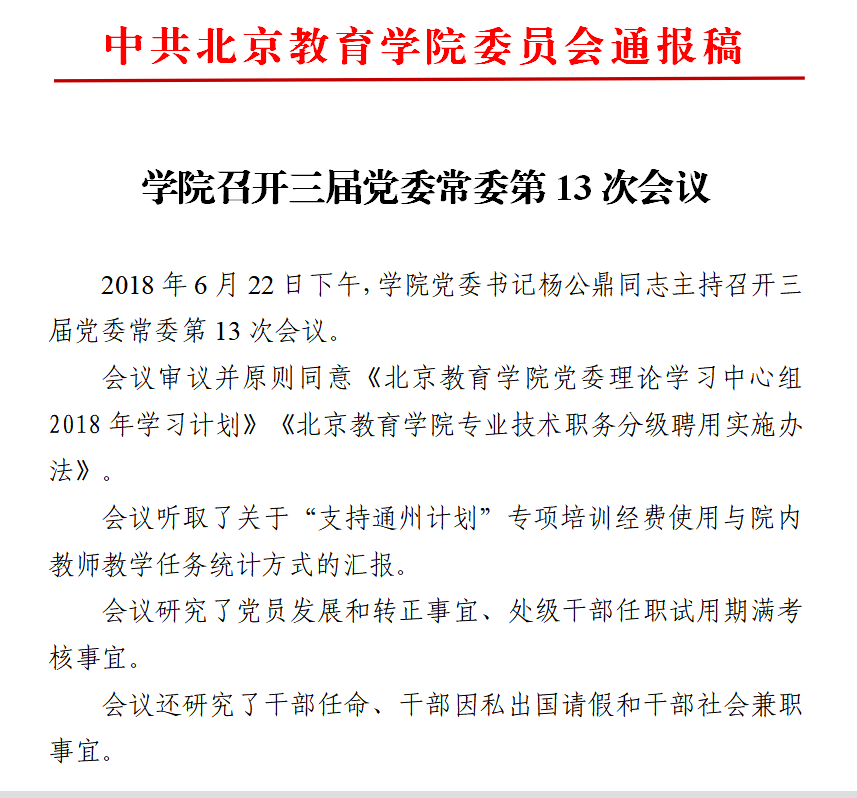 中共北京教育学院委员会通报稿

学院召开三届党委常委第 13 次会议

2018 年 6 月 22 日下午，学院党委书记杨公鼎同志主持召开三届党委常委第 13 次会议。

会议审议并原则同意《北京教育学院党委理论学习中心组 2018 年学习计划》《北京教育学院专业技术职务分级聘用实施办法》。

会议听取了关于“支持通州计划”专项培训经费使用与院内教师教学任务统计方式的汇报。

会议研究了党员发展和转正事宜、处级干部任职试用期满考核事宜。

会议还研究了干部任命、干部因私出国请假和干部社会兼职事宜。